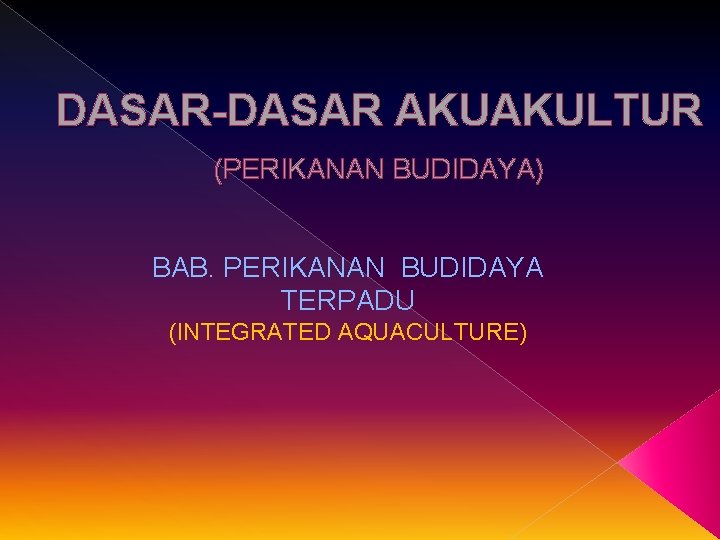 DASAR-DASAR AKUAKULTUR

(PERIKANAN BUDIDAYA)

BAB. PERIKANAN BUDIDAYA TERPADU
(INTEGRATED AQUACULTURE)